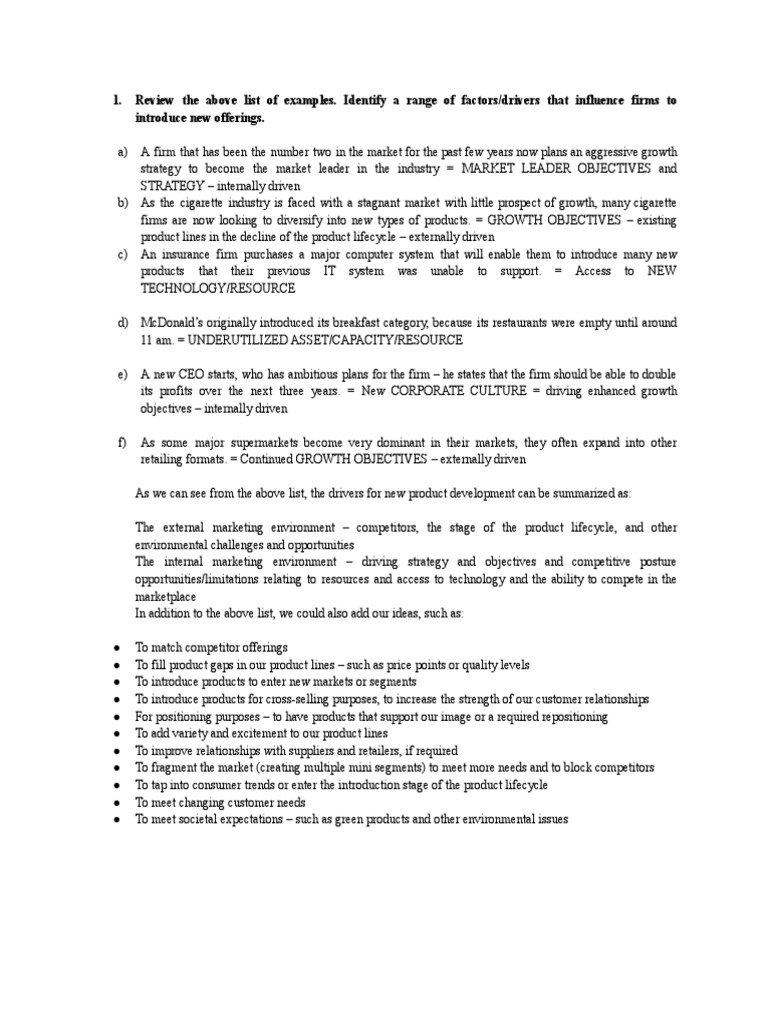 1. Review the above list of examples. Identify a range of factors/drivers that influence firms to introduce new offerings.

a) A firm that has been the number two in the market for the past few years now plans an aggressive growth strategy to become the market leader in the industry = MARKET LEADER OBJECTIVES and STRATEGY – internally driven
b) As the cigarette industry is faced with a stagnant market with little prospect of growth, many cigarette firms are now looking to diversify into new types of products. = GROWTH OBJECTIVES – existing product lines in the decline of the product lifecycle – externally driven
c) An insurance firm purchases a major computer system that will enable them to introduce many new products that their previous IT system was unable to support. = Access to NEW TECHNOLOGY/RESOURCE

d) McDonald's originally introduced its breakfast category, because its restaurants were empty until around 11 am. = UNDERUTILIZED ASSET/CAPACITY/RESOURCE

e) A new CEO starts, who has ambitious plans for the firm – he states that the firm should be able to double its profits over the next three years. = New CORPORATE CULTURE = driving enhanced growth objectives – internally driven

f) As some major supermarkets become very dominant in their markets, they often expand into other retailing formats. = Continued GROWTH OBJECTIVES – externally driven

As we can see from the above list, the drivers for new product development can be summarized as:

The external marketing environment – competitors, the stage of the product lifecycle, and other environmental challenges and opportunities
The internal marketing environment – driving strategy and objectives and competitive posture opportunities/limitations relating to resources and access to technology and the ability to compete in the marketplace
In addition to the above list, we could also add our ideas, such as:

● To match competitor offerings
● To fill product gaps in our product lines – such as price points or quality levels
● To introduce products to enter new markets or segments
● To introduce products for cross-selling purposes, to increase the strength of our customer relationships
● For positioning purposes – to have products that support our image or a required repositioning
● To add variety and excitement to our product lines
● To improve relationships with suppliers and retailers, if required
● To fragment the market (creating multiple mini segments) to meet more needs and to block competitors
● To tap into consumer trends or enter the introduction stage of the product lifecycle
● To meet changing customer needs
● To meet societal expectations – such as green products and other environmental issues